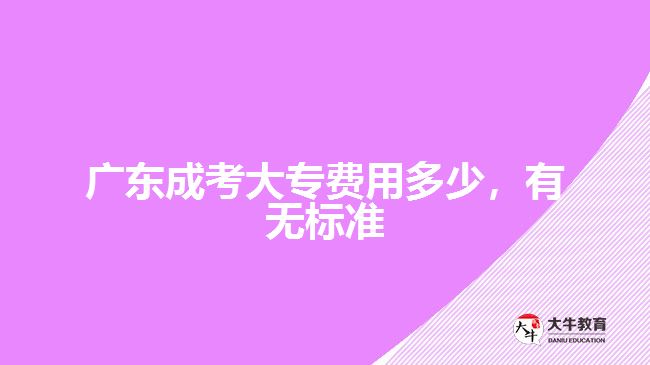 广东成考大专费用多少，有无标准

大牛 大牛教育 DANIU EDUCATION